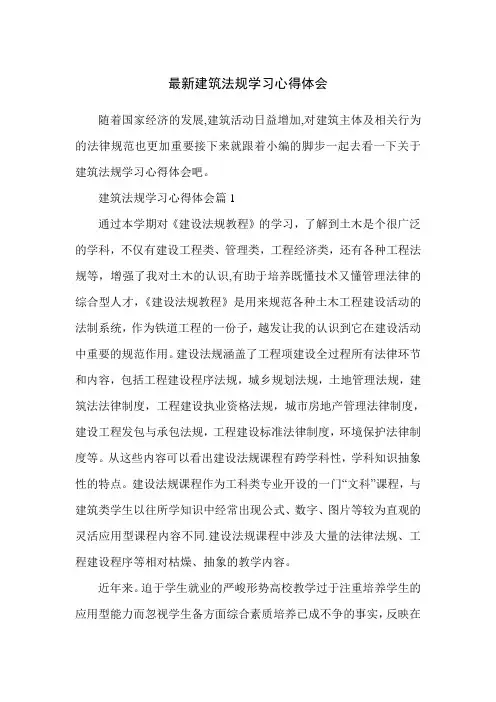 最新建筑法规学习心得体会

随着国家经济的发展,建筑活动日益增加,对建筑主体及相关行为的法律规范也更加重要接下来就跟着小编的脚步一起去看一下关于建筑法规学习心得体会吧。

建筑法规学习心得体会篇 1

通过本学期对《建设法规教程》的学习，了解到土木是个很广泛的学科，不仅有建设工程类、管理类，工程经济类，还有各种工程法规等，增强了我对土木的认识,有助于培养既懂技术又懂管理法律的综合型人才，《建设法规教程》是用来规范各种土木工程建设活动的法制系统，作为铁道工程的一份子，越发让我的认识到它在建设活动中重要的规范作用。建设法规涵盖了工程项建设全过程所有法律环节和内容，包括工程建设程序法规，城乡规划法规，土地管理法规，建筑法法律制度，工程建设执业资格法规，城市房地产管理法律制度，建设工程发包与承包法规，工程建设标准法律制度，环境保护法律制度等。从这些内容可以看出建设法规课程有跨学科性，学科知识抽象性的特点。建设法规课程作为工科类专业开设的一门“文科”课程，与建筑类学生以往所学知识中经常出现公式、数字、图片等较为直观的灵活应用型课程内容不同.建设法规课程中涉及大量的法律法规、工程建设程序等相对枯燥、抽象的教学内容。

近年来。迫于学生就业的严峻形势高校教学过于注重培养学生的应用型能力而忽视学生备方面综合素质培养已成不争的事实，反映在